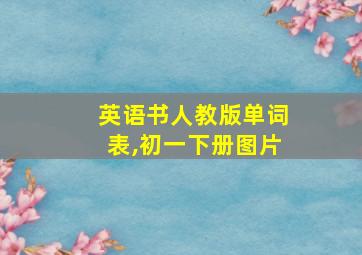 英语书人教版单词表,初一下册图片